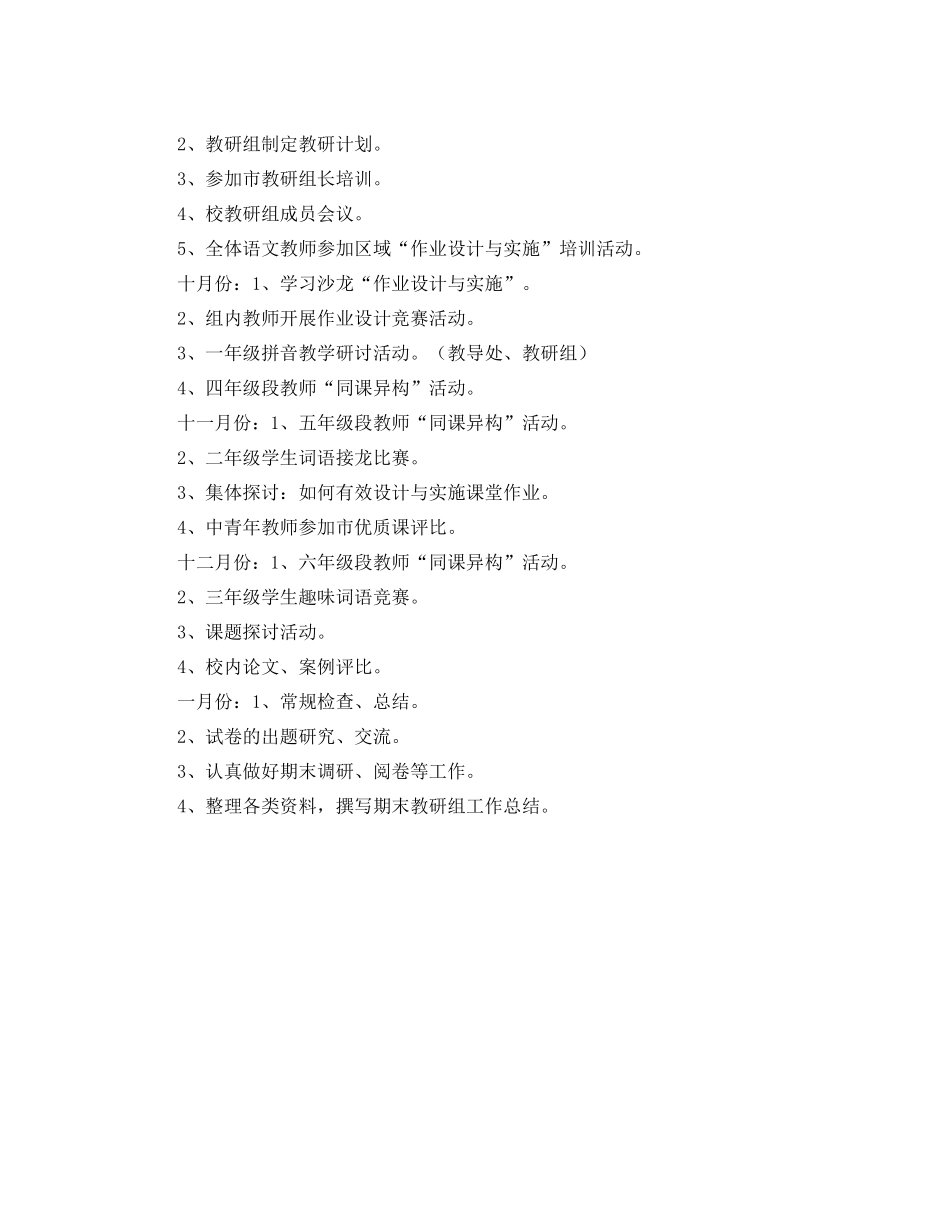 2、教研组制定教研计划。

3、参加市教研组长培训。

4、校教研组成员会议。

5、全体语文教师参加区域“作业设计与实施”培训活动。

十月份：1、学习沙龙“作业设计与实施”。

2、组内教师开展作业设计竞赛活动。

3、一年级拼音教学研讨活动。（教导处、教研组）

4、四年级段教师“同课异构”活动。

十一月份：1、五年级段教师“同课异构”活动。

2、二年级学生词语接龙比赛。

3、集体探讨：如何有效设计与实施课堂作业。

4、中青年教师参加市优质课评比。

十二月份：1、六年级段教师“同课异构”活动。

2、三年级学生趣味词语竞赛。

3、课题探讨活动。

4、校内论文、案例评比。

一月份：1、常规检查、总结。

2、试卷的出题研究、交流。

3、认真做好期末调研、阅卷等工作。

4、整理各类资料，撰写期末教研组工作总结。